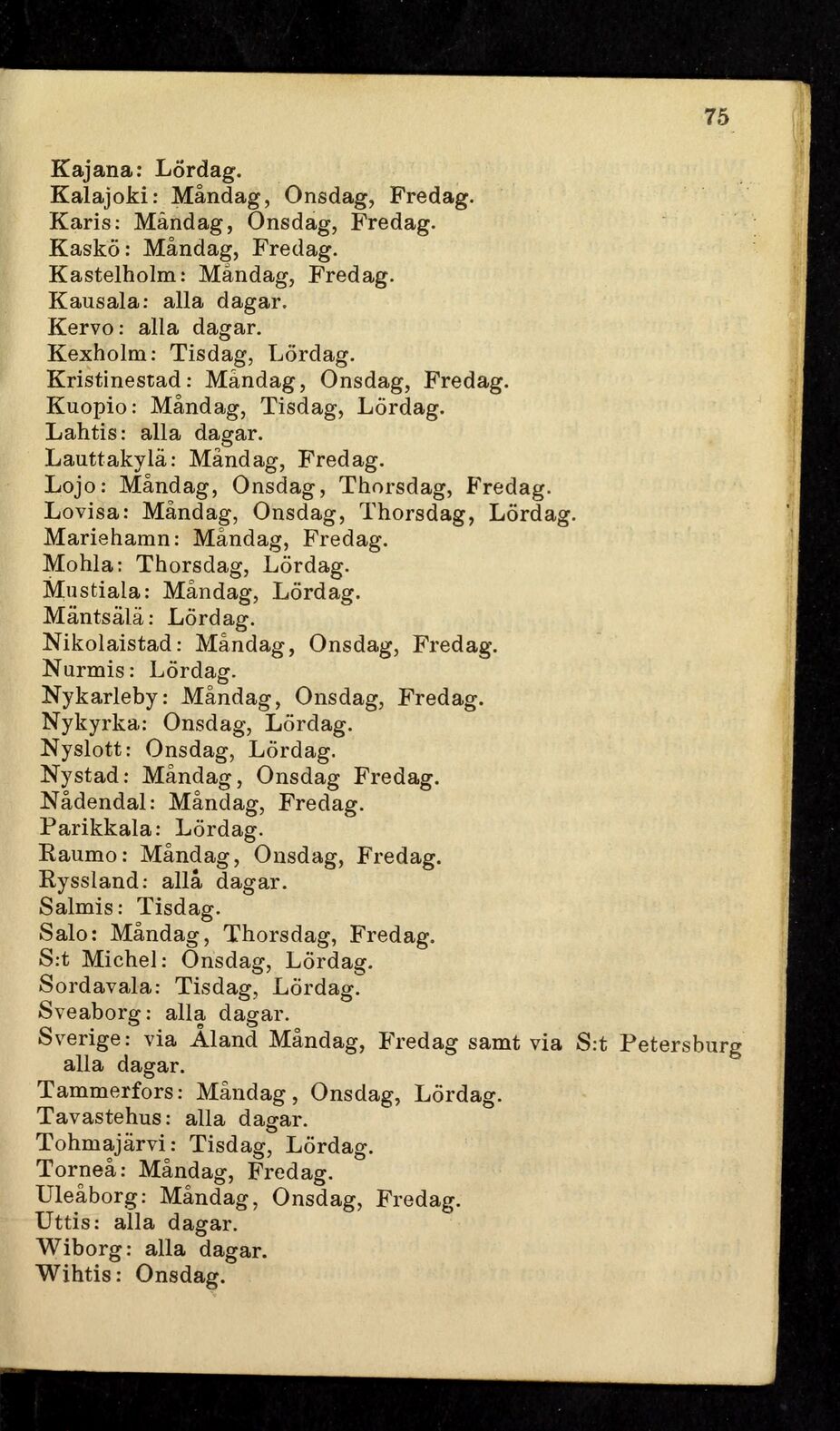 75

Kajana: Lördag.
Kalajoki: Måndag, Onsdag, Fredag.
Karis: Måndag, Onsdag, Fredag.
Kaskö: Måndag, Fredag.
Kastelholm: Måndag, Fredag.
Kausala: alla dagar.
Kervo: alla dagar.
Kexholm: Tisdag, Lördag.
Kristinestad: Måndag, Onsdag, Fredag.
Kuopio: Måndag, Tisdag, Lördag.
Lahtis: alla dagar.
Lauttakylä: Måndag, Fredag.
Lojo: Måndag, Onsdag, Thorsdag, Fredag.
Lovisa: Måndag, Onsdag, Thorsdag, Lördag.
Mariehamn: Måndag, Fredag.
Mohla: Thorsdag, Lördag.
Mustiala: Måndag, Lördag.
Mäntsälä: Lördag.
Nikolaistad: Måndag, Onsdag, Fredag.
Nurmis: Lördag.
Nykarleby: Måndag, Onsdag, Fredag.
Nykyrka: Onsdag, Lördag.
Nyslott: Onsdag, Lördag.
Nystad: Måndag, Onsdag Fredag.
Nådendal: Måndag, Fredag.
Parikkala: Lördag.
Raumo: Måndag, Onsdag, Fredag.
Ryssland: allå dagar.
Salmis: Tisdag.
Salo: Måndag, Thorsdag, Fredag.
S:t Michel: Onsdag, Lördag.
Sordavala: Tisdag, Lördag.
Sveaborg: alla dagar.
Sverige: via Åland Måndag, Fredag samt via S:t Petersburg alla dagar.
Tammerfors: Måndag, Onsdag, Lördag.
Tavastehus: alla dagar.
Tohmajärvi: Tisdag, Lördag.
Torneå: Måndag, Fredag.
Uleåborg: Måndag, Onsdag, Fredag.
Uttis: alla dagar.
Wiborg: alla dagar.
Wihtis: Onsdag.